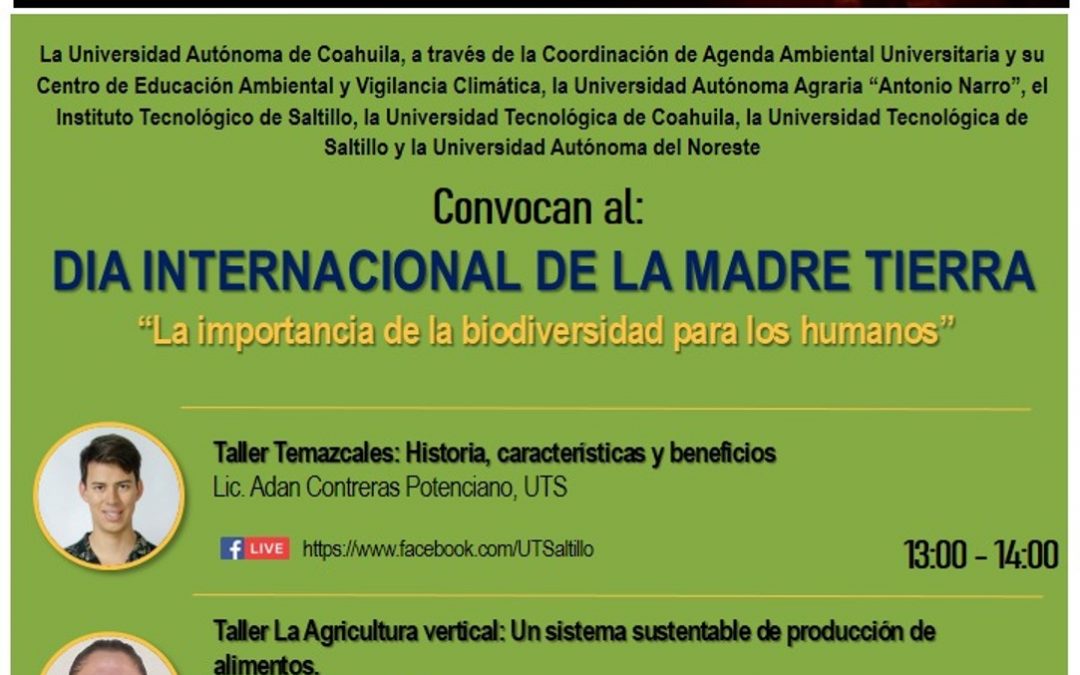 La Universidad Autónoma de Coahuila, a través de la Coordinación de Agenda Ambiental Universitaria y su Centro de Educación Ambiental y Vigilancia Climática, la Universidad Autónoma Agraria "Antonio Narro", el Instituto Tecnológico de Saltillo, la Universidad Tecnológica de Coahuila, la Universidad Tecnológica de Saltillo y la Universidad Autónoma del Noreste

Convocan al:

DIA INTERNACIONAL DE LA MADRE TIERRA

"La importancia de la biodiversidad para los humanos"

Taller Temazcales: Historia, características y beneficios
Lic. Adan Contreras Potenciano, UTS

LIVE https://www.facebook.com/UTSaltillo

13:00 - 14:00

Taller La Agricultura vertical: Un sistema sustentable de producción de alimentos.